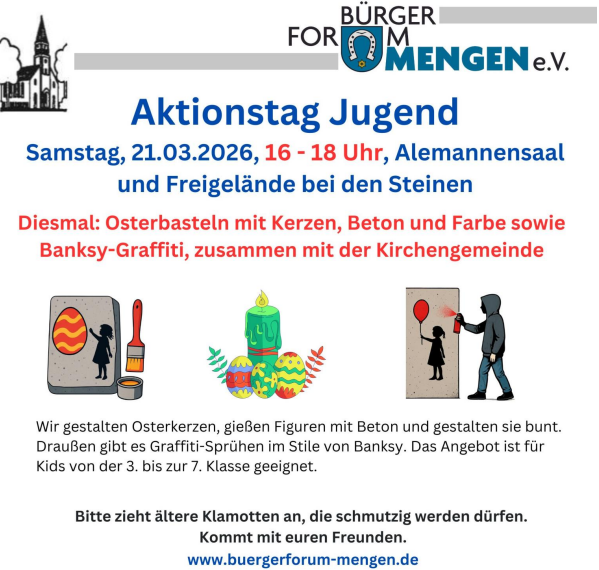 BÜRGER
FORUM
MENGEN e.V.

Aktionstag Jugend

Samstag, 21.03.2026, 16 - 18 Uhr, Alemannensaal und Freigelände bei den Steinen

Diesmal: Osterbasteln mit Kerzen, Beton und Farbe sowie Banksy-Graffiti, zusammen mit der Kirchengemeinde

Wir gestalten Osterkerzen, gießen Figuren mit Beton und gestalten sie bunt. Draußen gibt es Graffiti-Sprühen im Stile von Banksy. Das Angebot ist für Kids von der 3. bis zur 7. Klasse geeignet.

Bitte zieht ältere Klamotten an, die schmutzig werden dürfen.
Kommt mit euren Freunden.
www.buergerforum-mengen.de